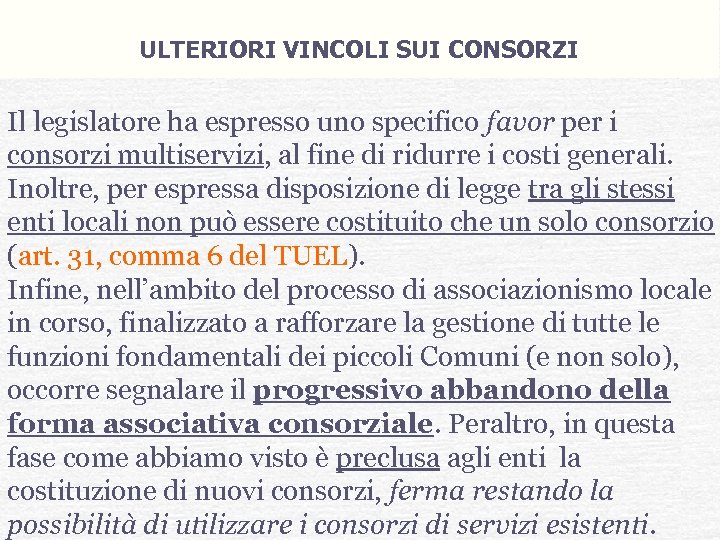 ULTERIORI VINCOLI SUI CONSORZI

Il legislatore ha espresso uno specifico favor per i consorzi multiservizi, al fine di ridurre i costi generali. Inoltre, per espressa disposizione di legge tra gli stessi enti locali non può essere costituito che un solo consorzio (art. 31, comma 6 del TUEL).
Infine, nell'ambito del processo di associazionismo locale in corso, finalizzato a rafforzare la gestione di tutte le funzioni fondamentali dei piccoli Comuni (e non solo), occorre segnalare il progressivo abbandono della forma associativa consorziale. Peraltro, in questa fase come abbiamo visto è preclusa agli enti la costituzione di nuovi consorzi, ferma restando la possibilità di utilizzare i consorzi di servizi esistenti.